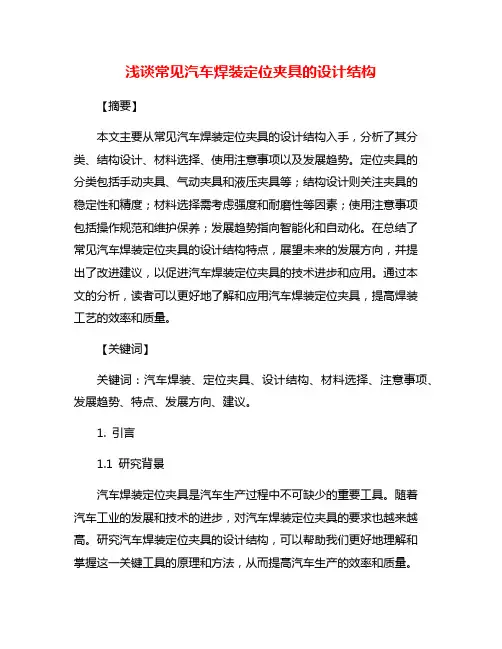 浅谈常见汽车焊装定位夹具的设计结构

【摘要】

本文主要从常见汽车焊装定位夹具的设计结构入手，分析了其分类、结构设计、材料选择、使用注意事项以及发展趋势。定位夹具的分类包括手动夹具、气动夹具和液压夹具等；结构设计则关注夹具的稳定性和精度；材料选择需考虑强度和耐磨性等因素；使用注意事项包括操作规范和维护保养；发展趋势指向智能化和自动化。在总结了常见汽车焊装定位夹具的设计结构特点，展望未来的发展方向，并提出了改进建议，以促进汽车焊装定位夹具的技术进步和应用。通过本文的分析，读者可以更好地了解和应用汽车焊装定位夹具，提高焊装工艺的效率和质量。

【关键词】

关键词：汽车焊装、定位夹具、设计结构、材料选择、注意事项、发展趋势、特点、发展方向、建议。

1. 引言

1.1 研究背景

汽车焊装定位夹具是汽车生产过程中不可缺少的重要工具。随着汽车工业的发展和技术的进步，对汽车焊装定位夹具的要求也越来越高。研究汽车焊装定位夹具的设计结构，可以帮助我们更好地理解和掌握这一关键工具的原理和方法，从而提高汽车生产的效率和质量。